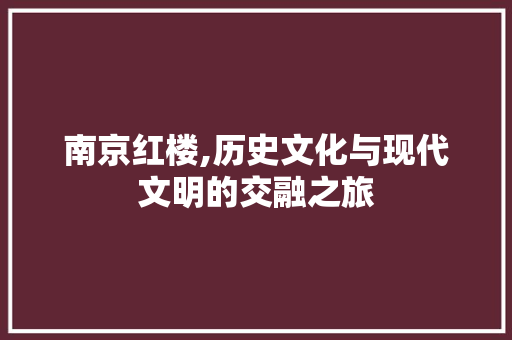 南京红楼,历史文化与现代文明的交融之旅